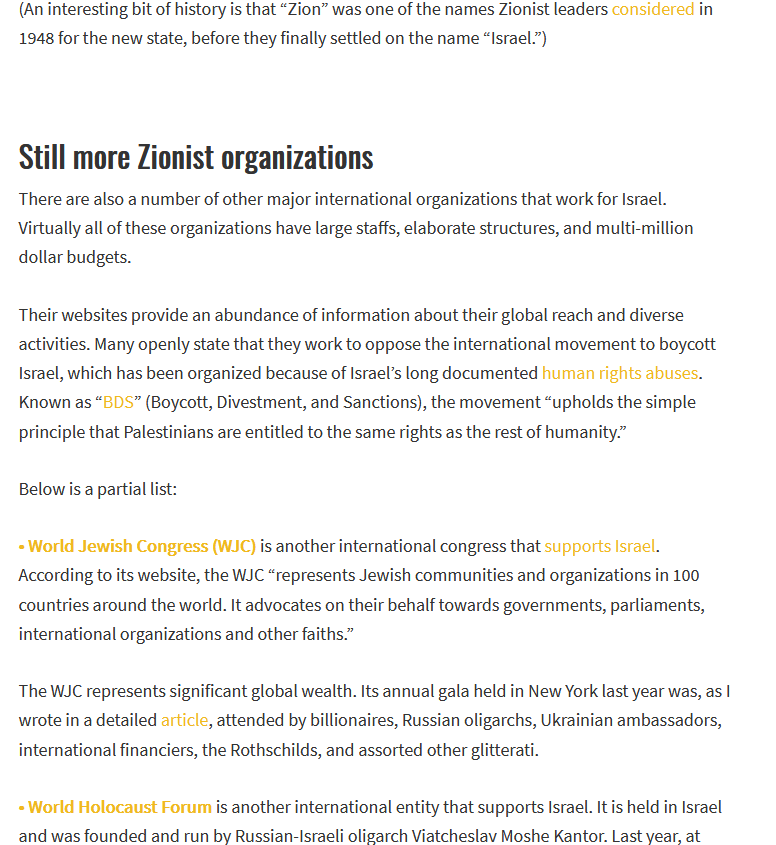 (An interesting bit of history is that “Zion” was one of the names Zionist leaders considered in 1948 for the new state, before they finally settled on the name “Israel.”)

Still more Zionist organizations

There are also a number of other major international organizations that work for Israel. Virtually all of these organizations have large staffs, elaborate structures, and multi-million dollar budgets.

Their websites provide an abundance of information about their global reach and diverse activities. Many openly state that they work to oppose the international movement to boycott Israel, which has been organized because of Israel’s long documented human rights abuses. Known as “BDS” (Boycott, Divestment, and Sanctions), the movement “upholds the simple principle that Palestinians are entitled to the same rights as the rest of humanity.”

Below is a partial list:

• World Jewish Congress (WJC) is another international congress that supports Israel. According to its website, the WJC “represents Jewish communities and organizations in 100 countries around the world. It advocates on their behalf towards governments, parliaments, international organizations and other faiths.”

The WJC represents significant global wealth. Its annual gala held in New York last year was, as I wrote in a detailed article, attended by billionaires, Russian oligarchs, Ukrainian ambassadors, international financiers, the Rothschilds, and assorted other glitterati.

• World Holocaust Forum is another international entity that supports Israel. It is held in Israel and was founded and run by Russian-Israeli oligarch Viatcheslav Moshe Kantor. Last year, at